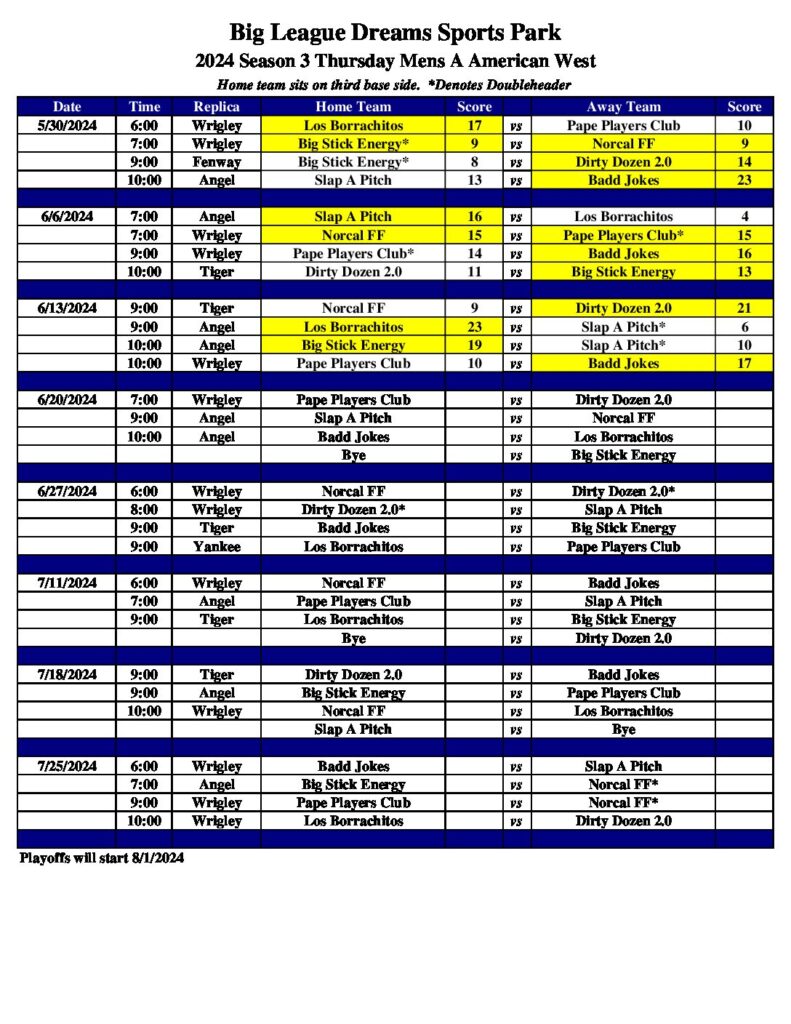 Big League Dreams Sports Park

2024 Season 3 Thursday Mens A American West

Home team sits on third base side. *Denotes Doubleheader

| Date | Time | Replica | Home Team | Score | | Away Team | Score |
|---|---|---|---|---|---|---|---|
| 5/30/2024 | 6:00 | Wrigley | Los Borrachitos | 17 | vs | Pape Players Club | 10 |
| | 7:00 | Wrigley | Big Stick Energy* | 9 | vs | Norcal FF | 9 |
| | 9:00 | Fenway | Big Stick Energy* | 8 | vs | Dirty Dozen 2.0 | 14 |
| | 10:00 | Angel | Slap A Pitch | 13 | vs | Badd Jokes | 23 |
| | | | | | | | |
| 6/6/2024 | 7:00 | Angel | Slap A Pitch | 16 | vs | Los Borrachitos | 4 |
| | 7:00 | Wrigley | Norcal FF | 15 | vs | Pape Players Club* | 15 |
| | 9:00 | Wrigley | Pape Players Club* | 14 | vs | Badd Jokes | 16 |
| | 10:00 | Tiger | Dirty Dozen 2.0 | 11 | vs | Big Stick Energy | 13 |
| | | | | | | | |
| 6/13/2024 | 9:00 | Tiger | Norcal FF | 9 | vs | Dirty Dozen 2.0 | 21 |
| | 9:00 | Angel | Los Borrachitos | 23 | vs | Slap A Pitch* | 6 |
| | 10:00 | Angel | Big Stick Energy | 19 | vs | Slap A Pitch* | 10 |
| | 10:00 | Wrigley | Pape Players Club | 10 | vs | Badd Jokes | 17 |
| | | | | | | | |
| 6/20/2024 | 7:00 | Wrigley | Pape Players Club | | vs | Dirty Dozen 2.0 | |
| | 9:00 | Angel | Slap A Pitch | | vs | Norcal FF | |
| | 10:00 | Angel | Badd Jokes | | vs | Los Borrachitos | |
| | | | Bye | | vs | Big Stick Energy | |
| | | | | | | | |
| 6/27/2024 | 6:00 | Wrigley | Norcal FF | | vs | Dirty Dozen 2.0* | |
| | 8:00 | Wrigley | Dirty Dozen 2.0* | | vs | Slap A Pitch | |
| | 9:00 | Tiger | Badd Jokes | | vs | Big Stick Energy | |
| | 9:00 | Yankee | Los Borrachitos | | vs | Pape Players Club | |
| | | | | | | | |
| 7/11/2024 | 6:00 | Wrigley | Norcal FF | | vs | Badd Jokes | |
| | 7:00 | Angel | Pape Players Club | | vs | Slap A Pitch | |
| | 9:00 | Tiger | Los Borrachitos | | vs | Big Stick Energy | |
| | | | Bye | | vs | Dirty Dozen 2.0 | |
| | | | | | | | |
| 7/18/2024 | 9:00 | Tiger | Dirty Dozen 2.0 | | vs | Badd Jokes | |
| | 9:00 | Angel | Big Stick Energy | | vs | Pape Players Club | |
| | 10:00 | Wrigley | Norcal FF | | vs | Los Borrachitos | |
| | | | Slap A Pitch | | vs | Bye | |
| | | | | | | | |
| 7/25/2024 | 6:00 | Wrigley | Badd Jokes | | vs | Slap A Pitch | |
| | 7:00 | Angel | Big Stick Energy | | vs | Norcal FF* | |
| | 9:00 | Wrigley | Pape Players Club | | vs | Norcal FF* | |
| | 10:00 | Wrigley | Los Borrachitos | | vs | Dirty Dozen 2.0 | |

Playoffs will start 8/1/2024